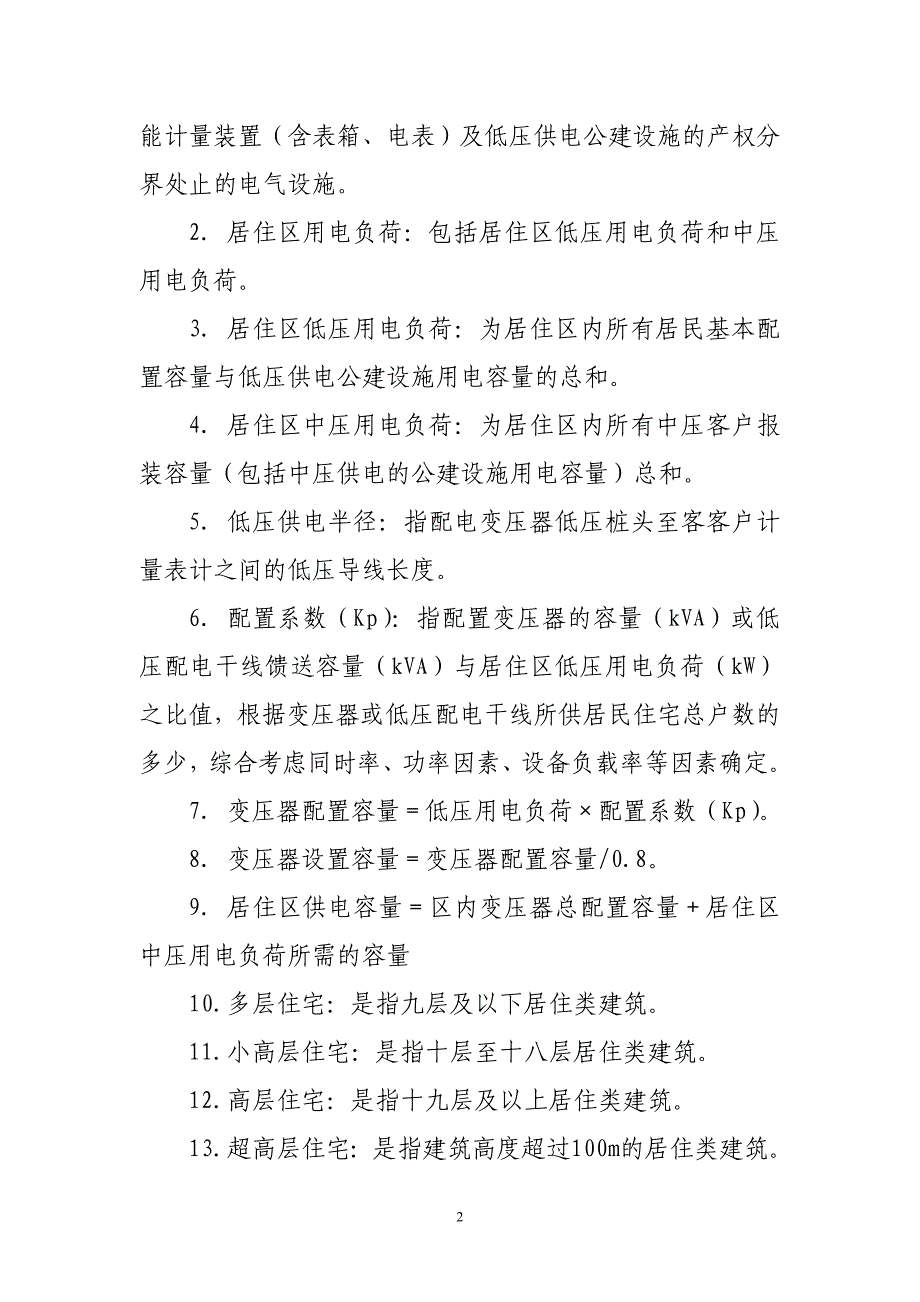 能计量装置（含表箱、电表）及低压供电公建设施的产权分界处止的电气设施。

2. 居住区用电负荷：包括居住区低压用电负荷和中压用电负荷。

3. 居住区低压用电负荷：为居住区内所有居民基本配置容量与低压供电公建设施用电容量的总和。

4. 居住区中压用电负荷：为居住区内所有中压客户报装容量（包括中压供电的公建设施用电容量）总和。

5. 低压供电半径：指配电变压器低压桩头至客客户计量表计之间的低压导线长度。

6. 配置系数（Kp）：指配置变压器的容量（kVA）或低压配电干线馈送容量（kVA）与居住区低压用电负荷（kW）之比值，根据变压器或低压配电干线所供居民住宅总户数的多少，综合考虑同时率、功率因素、设备负载率等因素确定。

7. 变压器配置容量＝低压用电负荷×配置系数（Kp）。

8. 变压器设置容量＝变压器配置容量/0.8。

9. 居住区供电容量＝区内变压器总配置容量＋居住区中压用电负荷所需的容量

10. 多层住宅：是指九层及以下居住类建筑。

11. 小高层住宅：是指十层至十八层居住类建筑。

12. 高层住宅：是指十九层及以上居住类建筑。

13. 超高层住宅：是指建筑高度超过100m的居住类建筑。

2